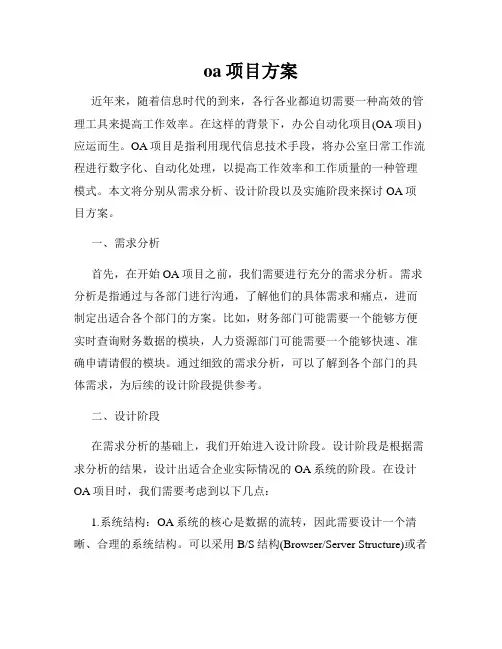 oa 项目方案

近年来，随着信息时代的到来，各行各业都迫切需要一种高效的管理工具来提高工作效率。在这样的背景下，办公自动化项目(OA 项目)应运而生。OA 项目是指利用现代信息技术手段，将办公室日常工作流程进行数字化、自动化处理，以提高工作效率和工作质量的一种管理模式。本文将分别从需求分析、设计阶段以及实施阶段来探讨 OA 项目方案。

一、需求分析

首先，在开始 OA 项目之前，我们需要进行充分的需求分析。需求分析是指通过与各部门进行沟通，了解他们的具体需求和痛点，进而制定出适合各个部门的方案。比如，财务部门可能需要一个能够方便实时查询财务数据的模块，人力资源部门可能需要一个能够快速、准确申请请假的模块。通过细致的需求分析，可以了解到各个部门的具体需求，为后续的设计阶段提供参考。

二、设计阶段

在需求分析的基础上，我们开始进入设计阶段。设计阶段是根据需求分析的结果，设计出适合企业实际情况的 OA 系统的阶段。在设计 OA 项目时，我们需要考虑到以下几点：

1.系统结构：OA 系统的核心是数据的流转，因此需要设计一个清晰、合理的系统结构。可以采用 B/S 结构(Browser/Server Structure)或者